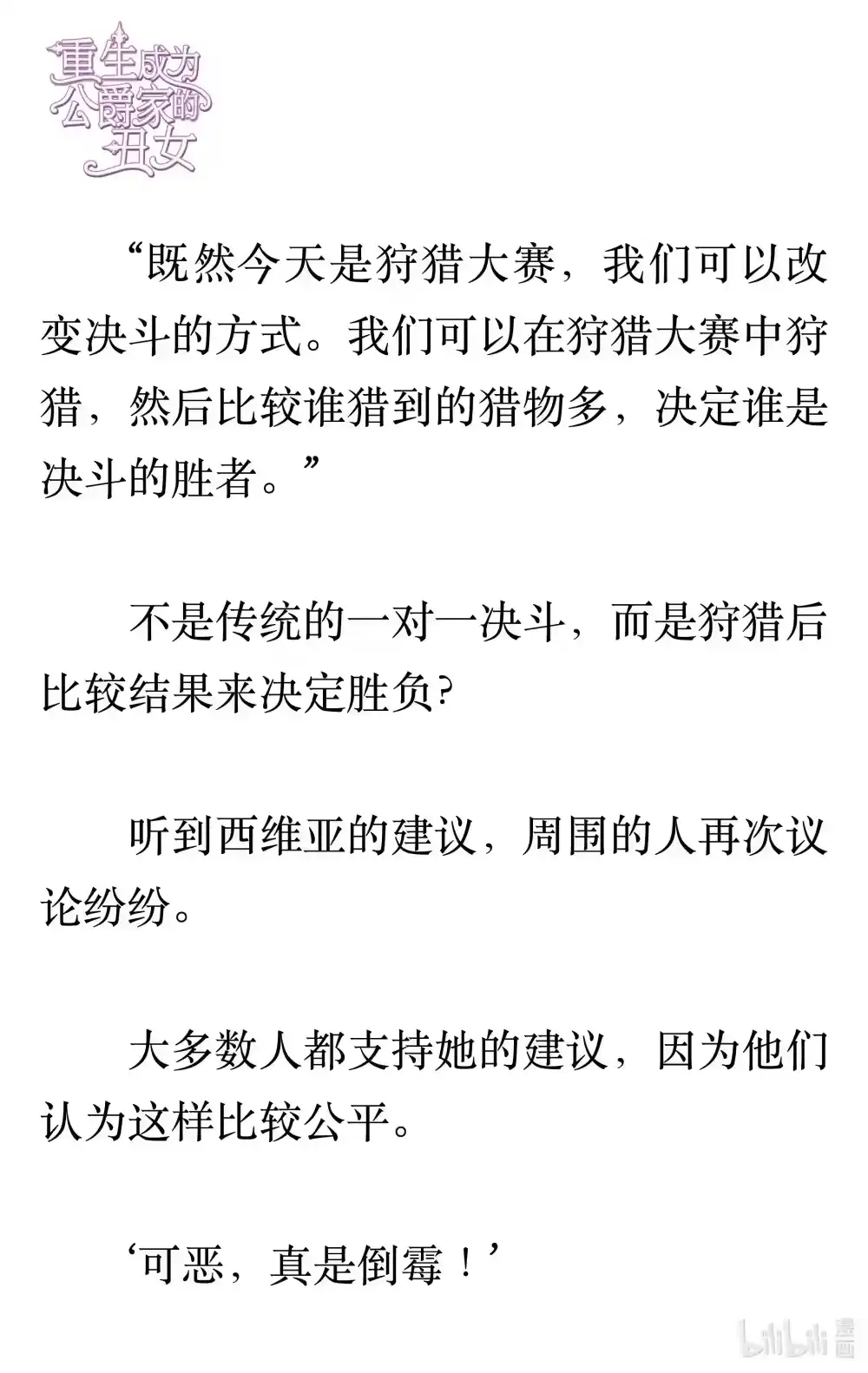 重生成为公爵家的丑女

“既然今天是狩猎大赛，我们可以改变决斗的方式。我们可以在狩猎大赛中狩猎，然后比较谁猎到的猎物多，决定谁是决斗的胜者。”

不是传统的一对一决斗，而是狩猎后比较结果来决定胜负?

听到西维亚的建议，周围的人再次议论纷纷。

大多数人都支持她的建议，因为他们认为这样比较公平。

‘可恶，真是倒霉！’

bilibili 漫画